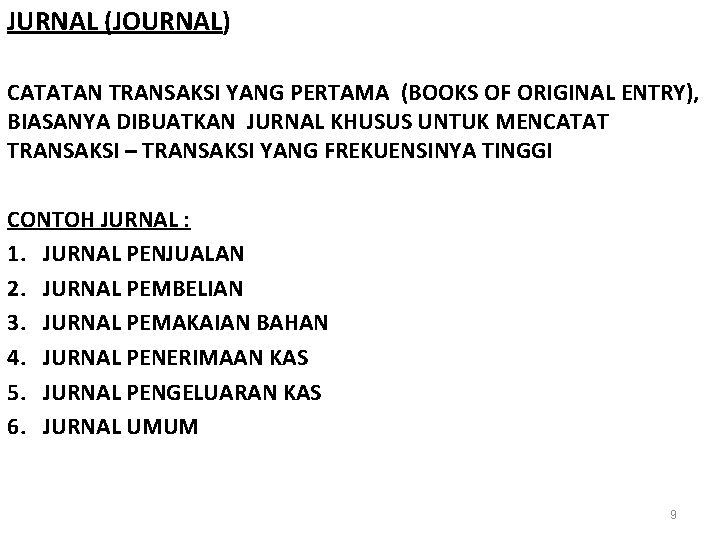 JURNAL (JOURNAL)

CATATAN TRANSAKSI YANG PERTAMA (BOOKS OF ORIGINAL ENTRY), BIASANYA DIBUATKAN JURNAL KHUSUS UNTUK MENCATAT TRANSAKSI – TRANSAKSI YANG FREKUENSINYA TINGGI

CONTOH JURNAL :
1. JURNAL PENJUALAN
2. JURNAL PEMBELIAN
3. JURNAL PEMAKAIAN BAHAN
4. JURNAL PENERIMAAN KAS
5. JURNAL PENGELUARAN KAS
6. JURNAL UMUM

9